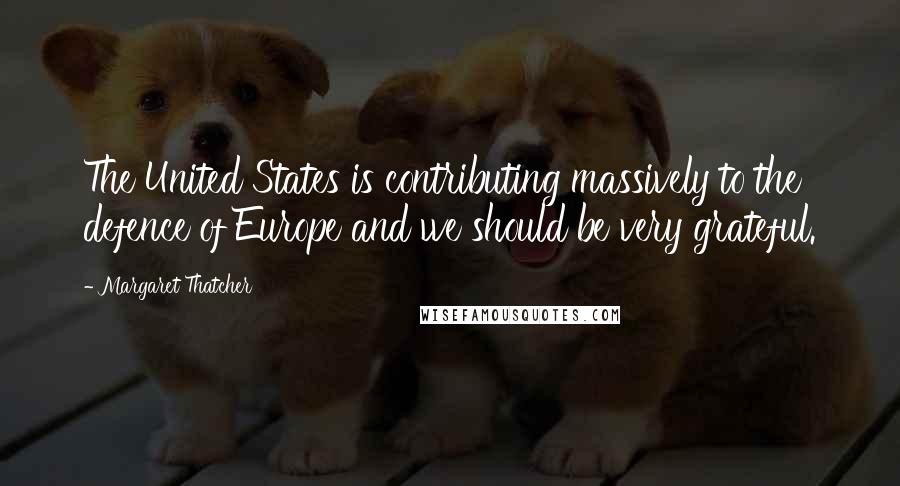 The United States is contributing massively to the defence of Europe and we should be very grateful.

- Margaret Thatcher

WISEFAMOUSQUOTES.COM